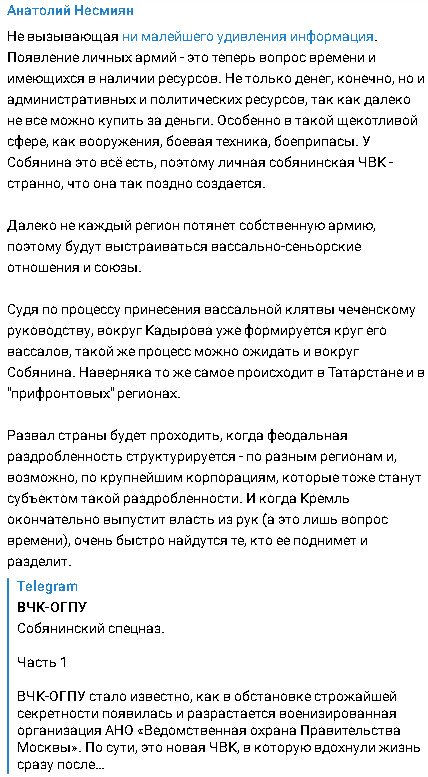 Анатолий Несмиян

Не вызывающая ни малейшего удивления информация. Появление личных армий - это теперь вопрос времени и имеющихся в наличии ресурсов. Не только денег, конечно, но и административных и политических ресурсов, так как далеко не все можно купить за деньги. Особенно в такой щекотливой сфере, как вооружения, боевая техника, боеприпасы. У Собянина это всё есть, поэтому личная собянинская ЧВК - странно, что она так поздно создается.

Далеко не каждый регион потянет собственную армию, поэтому будут выстраиваться вассально-сеньорские отношения и союзы.

Судя по процессу принесения вассальной клятвы чеченскому руководству, вокруг Кадырова уже формируется круг его вассалов, такой же процесс можно ожидать и вокруг Собянина. Наверняка то же самое происходит в Татарстане и в "прифронтовых" регионах.

Развал страны будет проходить, когда феодальная раздробленность структурируется - по разным регионам и, возможно, по крупнейшим корпорациям, которые тоже станут субъектом такой раздробленности. И когда Кремль окончательно выпустит власть из рук (а это лишь вопрос времени), очень быстро найдутся те, кто ее поднимет и разделит.

Telegram
ВЧК-ОГПУ
Собянинский спецназ.

Часть 1

ВЧК-ОГПУ стало известно, как в обстановке строжайшей секретности появилась и разрастается военизированная организация АНО «Ведомственная охрана Правительства Москвы». По сути, это новая ЧВК, в которую вдохнули жизнь сразу после...